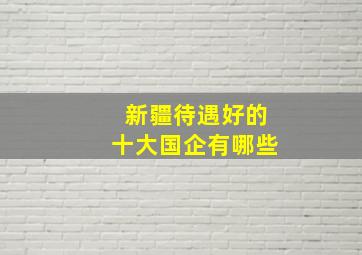 新疆待遇好的
十大国企有哪些